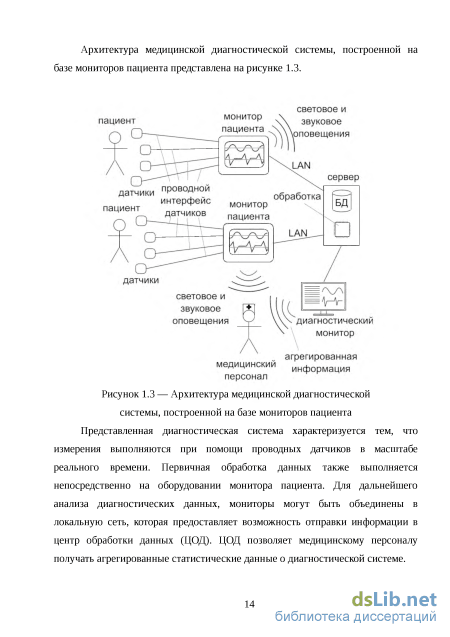 Архитектура медицинской диагностической системы, построенной на базе мониторов пациента представлена на рисунке 1.3.

пациент
монитор пациента
световое и звуковое оповещения
LAN
сервер
датчики
проводной интерфейс датчиков
обработка
БД
пациент
монитор пациента
LAN
датчики
световое и звуковое оповещения
диагностический монитор
медицинский персонал
агрегированная информация

Рисунок 1.3 — Архитектура медицинской диагностической системы, построенной на базе мониторов пациента

Представленная диагностическая система характеризуется тем, что измерения выполняются при помощи проводных датчиков в масштабе реального времени. Первичная обработка данных также выполняется непосредственно на оборудовании монитора пациента. Для дальнейшего анализа диагностических данных, мониторы могут быть объединены в локальную сеть, которая предоставляет возможность отправки информации в центр обработки данных (ЦОД). ЦОД позволяет медицинскому персоналу получать агрегированные статистические данные о диагностической системе.

14

dsLib.net
библиотека диссертаций